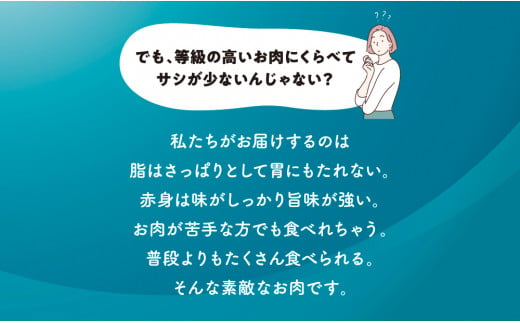 ???

でも、等級の高いお肉にくらべて
サシが少ないんじゃない？

私たちがお届けするのは
脂はさっぱりとして胃にもたれない。
赤身は味がしっかり旨味が強い。
お肉が苦手な方でも食べれちゃう。
普段よりもたくさん食べられる。
そんな素敵なお肉です。